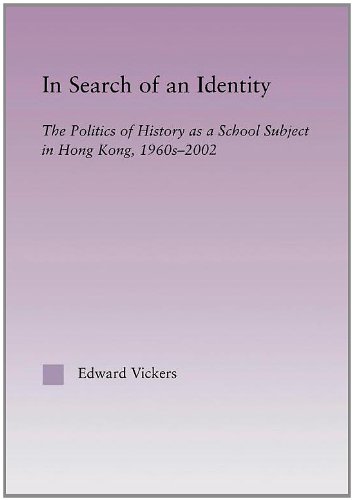 In Search of an Identity

The Politics of History as a School Subject in Hong Kong, 1960s–2002

Edward Vickers